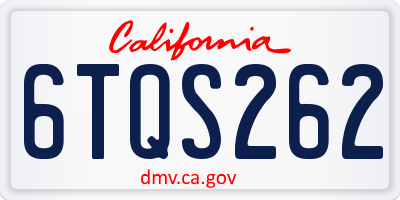 California

6TQS262

dmv.ca.gov